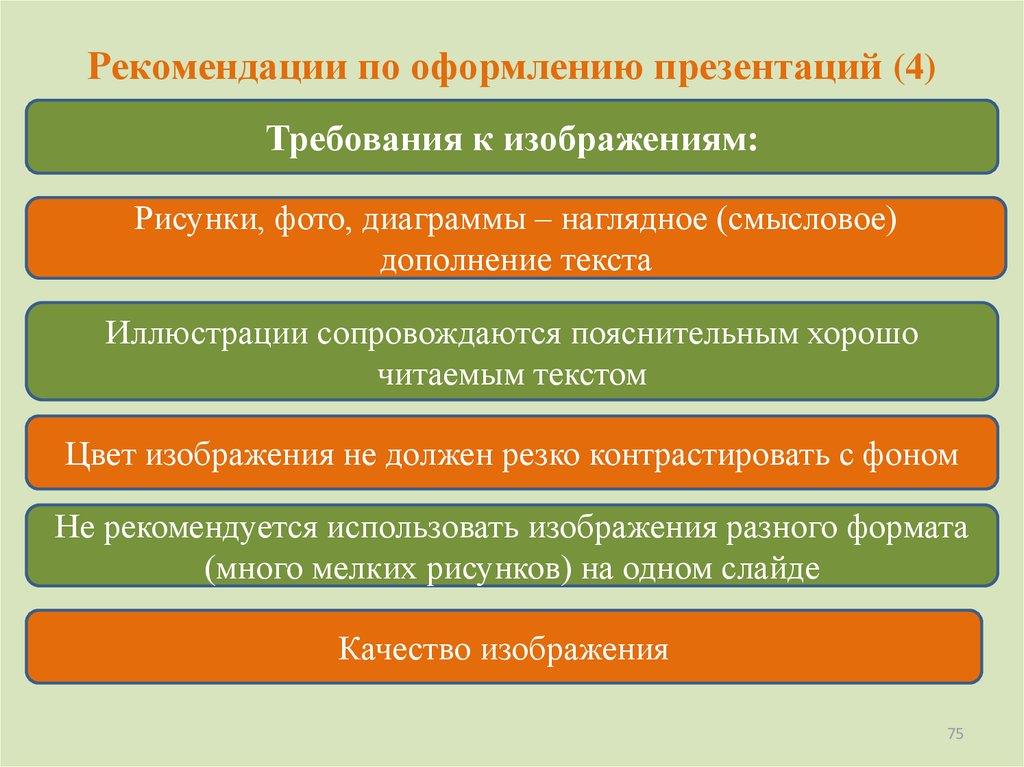 Рекомендации по оформлению презентаций (4)

Требования к изображениям:

Рисунки, фото, диаграммы – наглядное (смысловое) дополнение текста

Иллюстрации сопровождаются пояснительным хорошо читаемым текстом

Цвет изображения не должен резко контрастировать с фоном

Не рекомендуется использовать изображения разного формата (много мелких рисунков) на одном слайде

Качество изображения

75